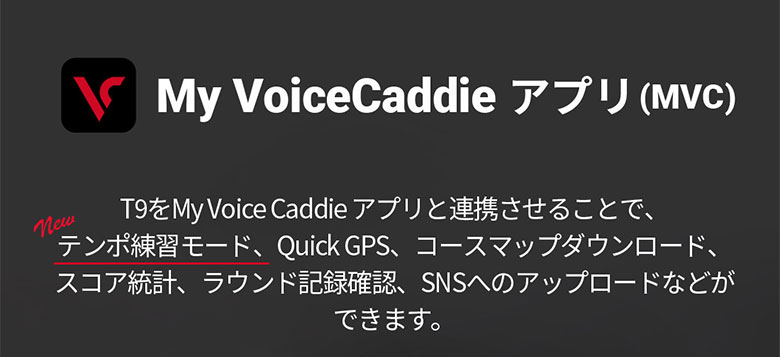 My VoiceCaddie アプリ (MVC)

T9をMy Voice Caddie アプリと連携させることで、
New
テンポ練習モード、Quick GPS、コースマップダウンロード、スコア統計、ラウンド記録確認、SNSへのアップロードなどができます。